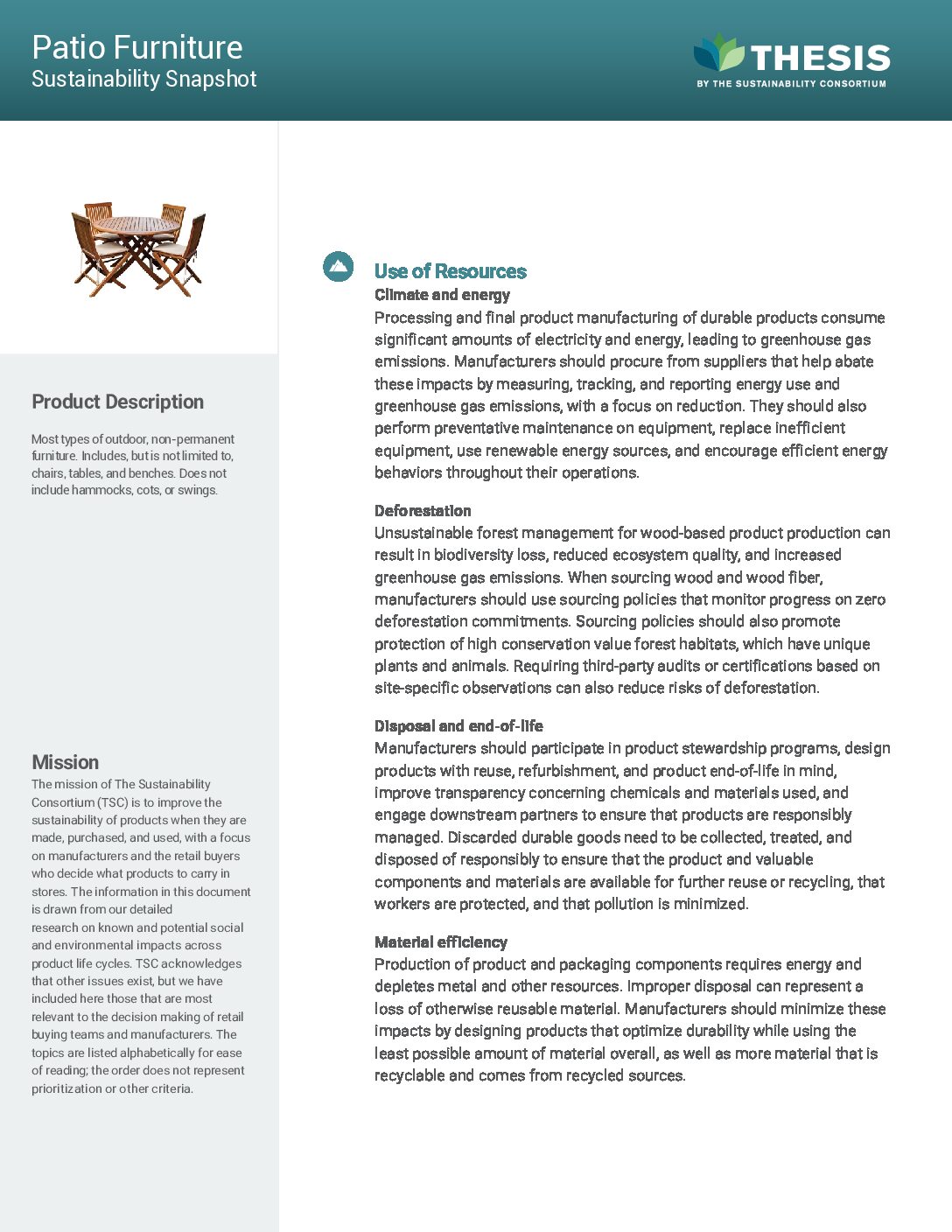 Patio Furniture
Sustainability Snapshot

THESIS
BY THE SUSTAINABILITY CONSORTIUM

Product Description

Most types of outdoor, non-permanent furniture. Includes, but is not limited to, chairs, tables, and benches. Does not include hammocks, cots, or swings.

Mission
The mission of The Sustainability Consortium (TSC) is to improve the sustainability of products when they are made, purchased, and used, with a focus on manufacturers and the retail buyers who decide what products to carry in stores. The information in this document is drawn from our detailed research on known and potential social and environmental impacts across product life cycles. TSC acknowledges that other issues exist, but we have included here those that are most relevant to the decision making of retail buying teams and manufacturers. The topics are listed alphabetically for ease of reading; the order does not represent prioritization or other criteria.

Use of Resources
Climate and energy
Processing and final product manufacturing of durable products consume significant amounts of electricity and energy, leading to greenhouse gas emissions. Manufacturers should procure from suppliers that help abate these impacts by measuring, tracking, and reporting energy use and greenhouse gas emissions, with a focus on reduction. They should also perform preventative maintenance on equipment, replace inefficient equipment, use renewable energy sources, and encourage efficient energy behaviors throughout their operations.

Deforestation
Unsustainable forest management for wood-based product production can result in biodiversity loss, reduced ecosystem quality, and increased greenhouse gas emissions. When sourcing wood and wood fiber, manufacturers should use sourcing policies that monitor progress on zero deforestation commitments. Sourcing policies should also promote protection of high conservation value forest habitats, which have unique plants and animals. Requiring third-party audits or certifications based on site-specific observations can also reduce risks of deforestation.

Disposal and end-of-life
Manufacturers should participate in product stewardship programs, design products with reuse, refurbishment, and product end-of-life in mind, improve transparency concerning chemicals and materials used, and engage downstream partners to ensure that products are responsibly managed. Discarded durable goods need to be collected, treated, and disposed of responsibly to ensure that the product and valuable components and materials are available for further reuse or recycling, that workers are protected, and that pollution is minimized.

Material efficiency
Production of product and packaging components requires energy and depletes metal and other resources. Improper disposal can represent a loss of otherwise reusable material. Manufacturers should minimize these impacts by designing products that optimize durability while using the least possible amount of material overall, as well as more material that is recyclable and comes from recycled sources.